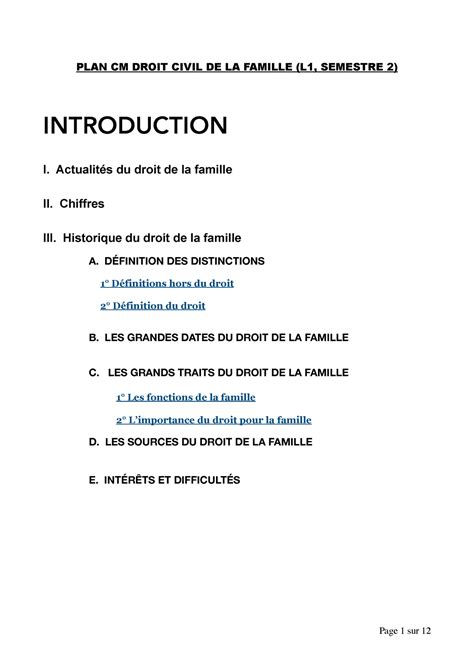 PLAN CM DROIT CIVIL DE LA FAMILLE (L1, SEMESTRE 2)

INTRODUCTION

I. Actualités du droit de la famille

II. Chiffres

III. Historique du droit de la famille

A. DÉFINITION DES DISTINCTIONS

1° Définitions hors du droit

2° Définition du droit

B. LES GRANDES DATES DU DROIT DE LA FAMILLE

C. LES GRANDS TRAITS DU DROIT DE LA FAMILLE

1° Les fonctions de la famille

2° L'importance du droit pour la famille

D. LES SOURCES DU DROIT DE LA FAMILLE

E. INTÉRÊTS ET DIFFICULTÉS

Page 1 sur 12